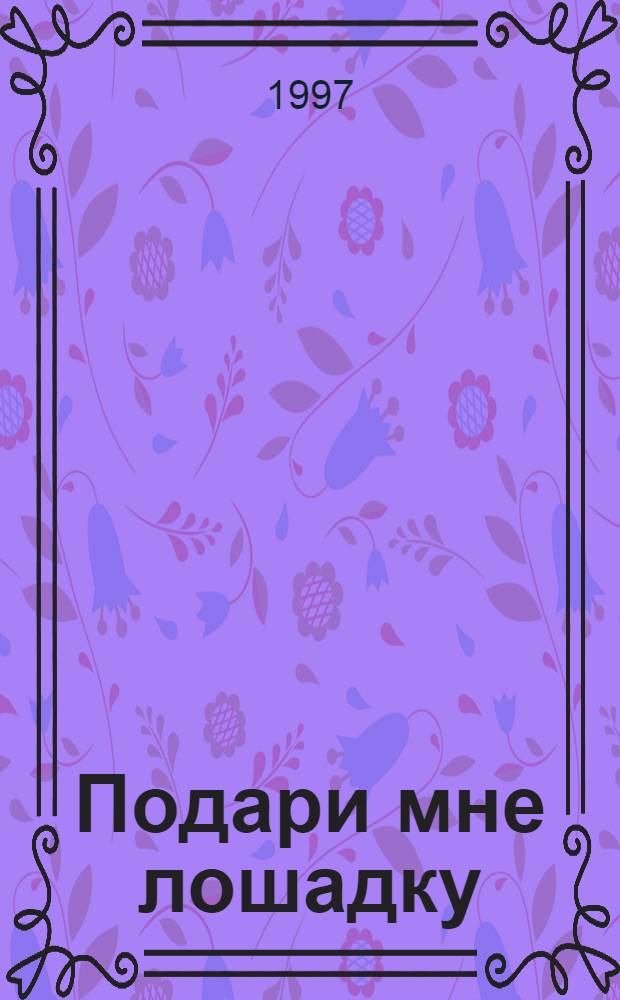 1997

Подари мне лошадку